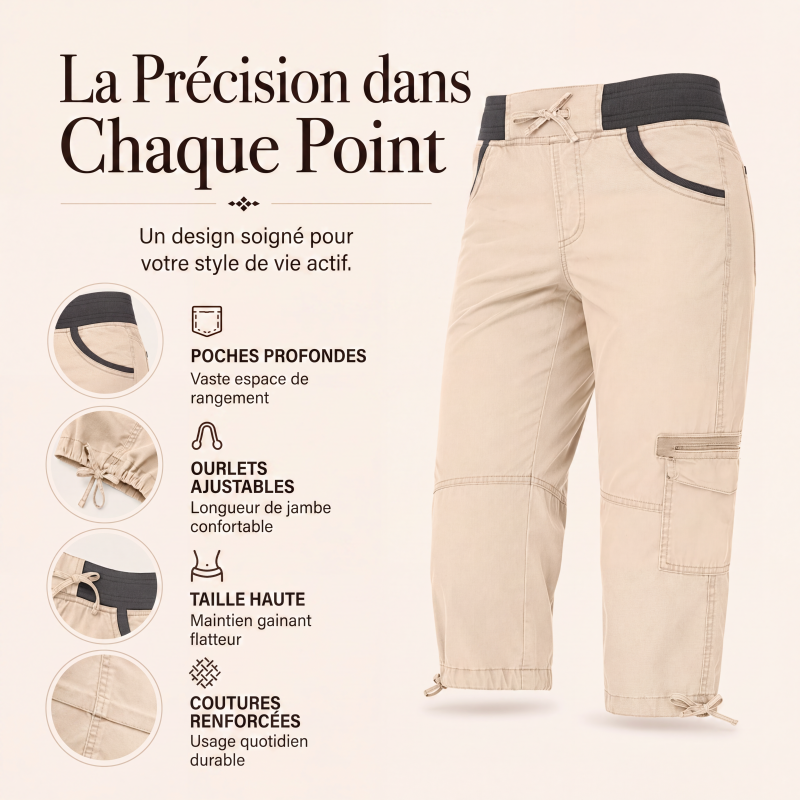 La Précision dans Chaque Point

Un design soigné pour votre style de vie actif.

POCHES PROFONDES
Vaste espace de rangement

OURLETS AJUSTABLES
Longueur de jambe confortable

TAILLE HAUTE
Maintien gainant flatteur

COUTURES RENFORCÉES
Usage quotidien durable